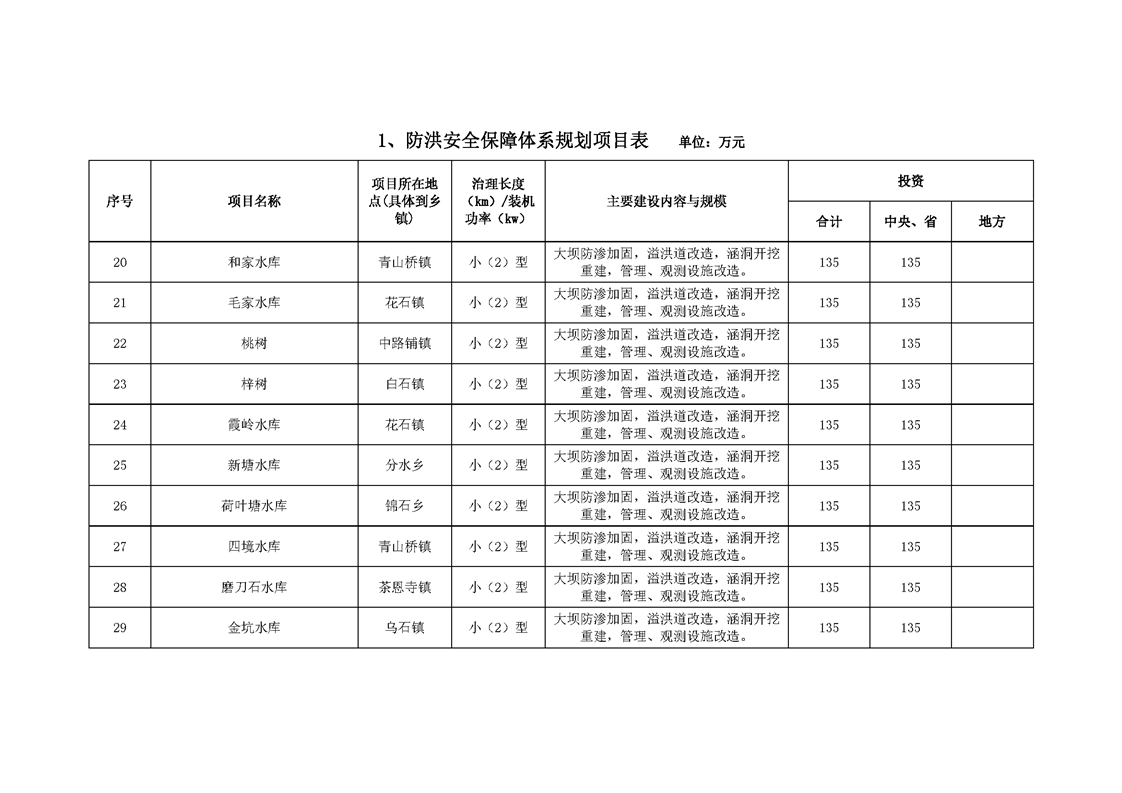 1、防洪安全保障体系规划项目表　单位：万元

| 序号 | 项目名称 | 项目所在地点(具体到乡镇) | 治理长度（km）/装机功率（kw） | 主要建设内容与规模 | 投资 合计 | 投资 中央、省 | 投资 地方 |
|---|---|---|---|---|---|---|---|
| 20 | 和家水库 | 青山桥镇 | 小（2）型 | 大坝防渗加固，溢洪道改造，涵洞开挖重建，管理、观测设施改造。 | 135 | 135 | |
| 21 | 毛家水库 | 花石镇 | 小（2）型 | 大坝防渗加固，溢洪道改造，涵洞开挖重建，管理、观测设施改造。 | 135 | 135 | |
| 22 | 桃树 | 中路铺镇 | 小（2）型 | 大坝防渗加固，溢洪道改造，涵洞开挖重建，管理、观测设施改造。 | 135 | 135 | |
| 23 | 梓树 | 白石镇 | 小（2）型 | 大坝防渗加固，溢洪道改造，涵洞开挖重建，管理、观测设施改造。 | 135 | 135 | |
| 24 | 霞岭水库 | 花石镇 | 小（2）型 | 大坝防渗加固，溢洪道改造，涵洞开挖重建，管理、观测设施改造。 | 135 | 135 | |
| 25 | 新塘水库 | 分水乡 | 小（2）型 | 大坝防渗加固，溢洪道改造，涵洞开挖重建，管理、观测设施改造。 | 135 | 135 | |
| 26 | 荷叶塘水库 | 锦石乡 | 小（2）型 | 大坝防渗加固，溢洪道改造，涵洞开挖重建，管理、观测设施改造。 | 135 | 135 | |
| 27 | 四境水库 | 青山桥镇 | 小（2）型 | 大坝防渗加固，溢洪道改造，涵洞开挖重建，管理、观测设施改造。 | 135 | 135 | |
| 28 | 磨刀石水库 | 茶恩寺镇 | 小（2）型 | 大坝防渗加固，溢洪道改造，涵洞开挖重建，管理、观测设施改造。 | 135 | 135 | |
| 29 | 金坑水库 | 乌石镇 | 小（2）型 | 大坝防渗加固，溢洪道改造，涵洞开挖重建，管理、观测设施改造。 | 135 | 135 | |